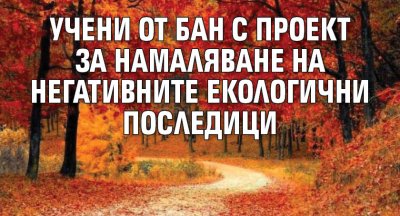 УЧЕНИ ОТ БАН С ПРОЕКТ ЗА НАМАЛЯВАНЕ НА НЕГАТИВНИТЕ ЕКОЛОГИЧНИ ПОСЛЕДИЦИ